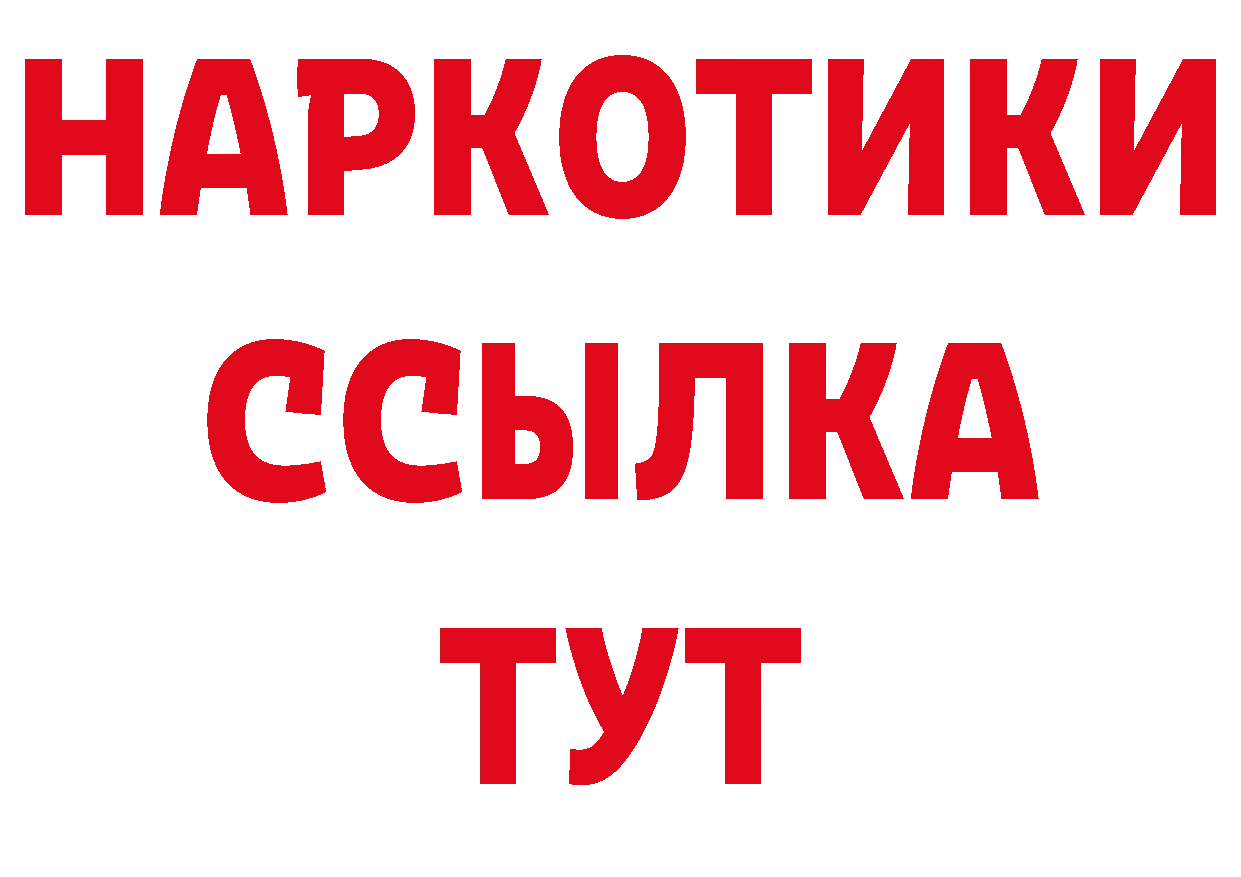 НАРКОТИКИ
ССЫЛКА
ТУТ